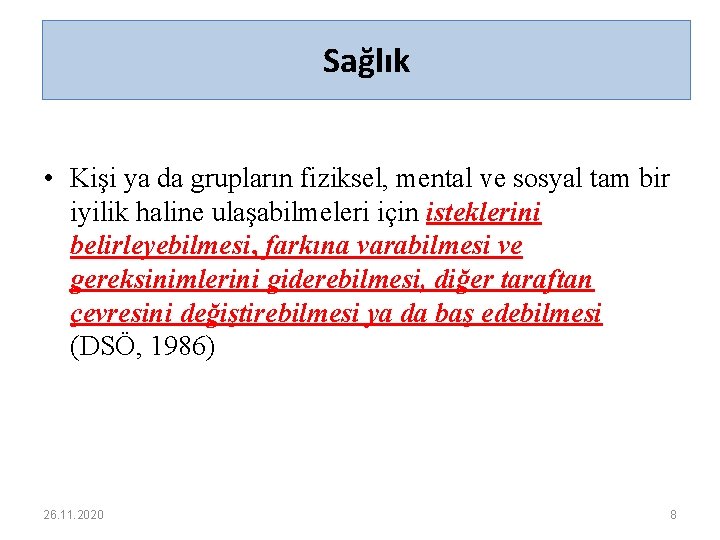 Sağlık

• Kişi ya da grupların fiziksel, mental ve sosyal tam bir iyilik haline ulaşabilmeleri için isteklerini belirleyebilmesi, farkına varabilmesi ve gereksinimlerini giderebilmesi, diğer taraftan çevresini değiştirebilmesi ya da baş edebilmesi (DSÖ, 1986)

26.11.2020

8